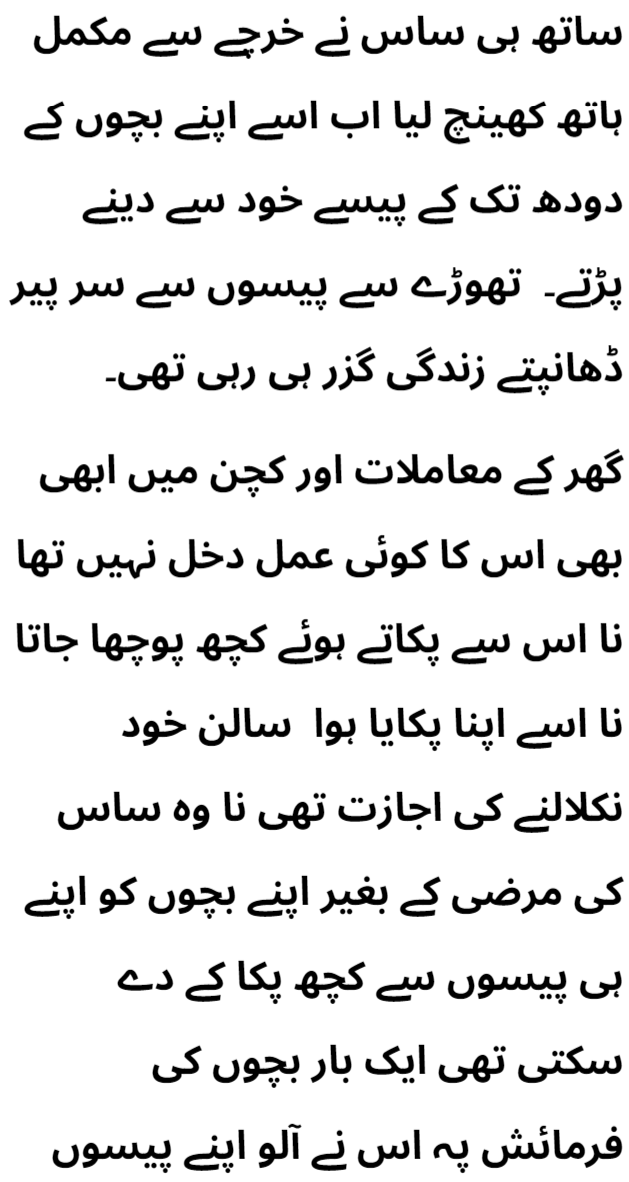 ساتھ ہی ساس نے خرچے سے مکمل ہاتھ کھینچ لیا اب اسے اپنے بچوں کے دودھ تک کے پیسے خود سے دینے پڑتے۔ تھوڑے سے پیسوں سے سر پیر ڈھانپتے زندگی گزر ہی رہی تھی۔

گھر کے معاملات اور کچن میں ابھی بھی اس کا کوئی عمل دخل نہیں تھا نا اس سے پکاتے ہوئے کچھ پوچھا جاتا نا اسے اپنا پکایا ہوا سالن خود نکلالنے کی اجازت تھی نا وہ ساس کی مرضی کے بغیر اپنے بچوں کو اپنے ہی پیسوں سے کچھ پکا کے دے سکتی تھی ایک بار بچوں کی فرمائش پہ اس نے آلو اپنے پیسوں